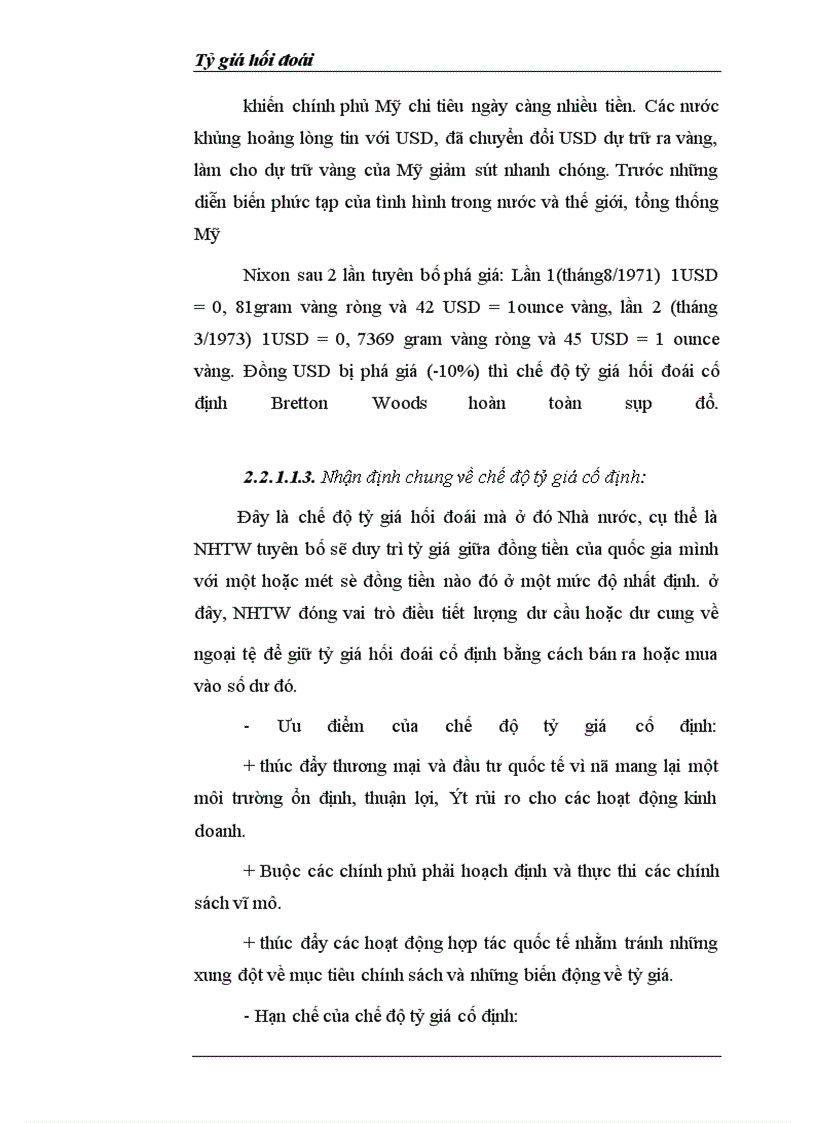 Tỷ giá hối đoái

khiến chính phủ Mỹ chi tiêu ngày càng nhiều tiền. Các nước khủng hoảng lòng tin với USD, đã chuyển đổi USD dự trữ ra vàng, làm cho dự trữ vàng của Mỹ giảm sút nhanh chóng. Trước những diễn biến phức tạp của tình hình trong nước và thế giới, tổng thống Mỹ

Nixon sau 2 lần tuyên bố phá giá: Lần 1(tháng8/1971) 1USD = 0, 81gram vàng ròng và 42 USD = 1ounce vàng, lần 2 (tháng 3/1973) 1USD = 0, 7369 gram vàng ròng và 45 USD = 1 ounce vàng. Đồng USD bị phá giá (-10%) thì chế độ tỷ giá hối đoái cố định Bretton Woods hoàn toàn sụp đổ.

2.2.1.1.3. Nhận định chung về chế độ tỷ giá cố định:

Đây là chế độ tỷ giá hối đoái mà ở đó Nhà nước, cụ thể là NHTW tuyên bố sẽ duy trì tỷ giá giữa đồng tiền của quốc gia mình với một hoặc mét sè đồng tiền nào đó ở một mức độ nhất định. ở đây, NHTW đóng vai trò điều tiết lượng dư cầu hoặc dư cung về ngoại tệ để giữ tỷ giá hối đoái cố định bằng cách bán ra hoặc mua vào số dư đó.

- Ưu điểm của chế độ tỷ giá cố định:

+ thúc đẩy thương mại và đầu tư quốc tế vì nã mang lại một môi trường ổn định, thuận lợi, Ýt rủi ro cho các hoạt động kinh doanh.

+ Buộc các chính phủ phải hoạch định và thực thi các chính sách vĩ mô.

+ thúc đẩy các hoạt động hợp tác quốc tế nhằm tránh những xung đột về mục tiêu chính sách và những biến động về tỷ giá.

- Hạn chế của chế độ tỷ giá cố định: